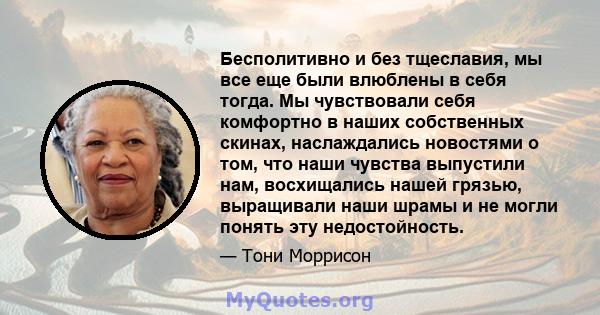 Бесполитивно и без тщеславия, мы все еще были влюблены в себя тогда. Мы чувствовали себя комфортно в наших собственных скинах, наслаждались новостями о том, что наши чувства выпустили нам, восхищались нашей грязью, выращивали наши шрамы и не могли понять эту недостойность.

— Тони Моррисон

MyQuotes.org